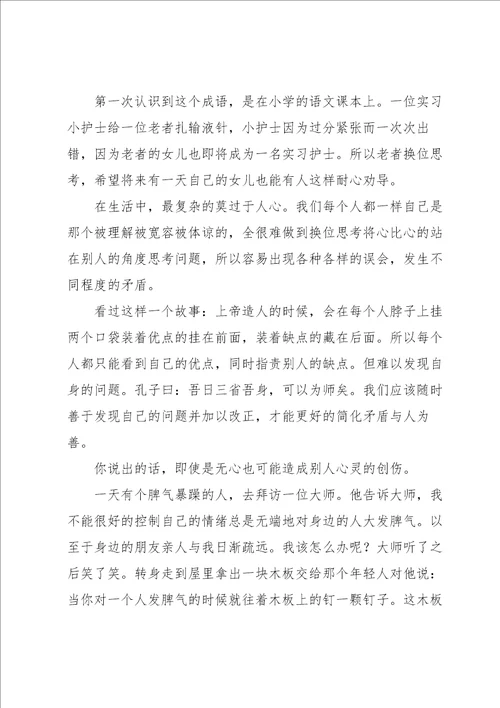 第一次认识到这个成语，是在小学的语文课本上。一位实习小护士给一位老者扎输液针，小护士因为过分紧张而一次次出错，因为老者的女儿也即将成为一名实习护士。所以老者换位思考，希望将来有一天自己的女儿也能有人这样耐心劝导。

在生活中，最复杂的莫过于人心。我们每个人都一样自己是那个被理解被宽容被体谅的，全很难做到换位思考将心比心的站在别人的角度思考问题，所以容易出现各种各样的误会，发生不同程度的矛盾。

看过这样一个故事：上帝造人的时候，会在每个人脖子上挂两个口袋装着优点的挂在前面，装着缺点的藏在后面。所以每个人都只能看到自己的优点，同时指责别人的缺点。但难以发现自身的问题。孔子曰：吾日三省吾身，可以为师矣。我们应该随时善于发现自己的问题并加以改正，才能更好的简化矛盾与人为善。

你说出的话，即使是无心也可能造成别人心灵的创伤。

一天有个脾气暴躁的人，去拜访一位大师。他告诉大师，我不能很好的控制自己的情绪总是无端地对身边的人大发脾气。以至于身边的朋友亲人与我日渐疏远。我该怎么办呢？大师听了之后笑了笑。转身走到屋里拿出一块木板交给那个年轻人对他说：当你对一个人发脾气的时候就往着木板上的钉一颗钉子。这木板